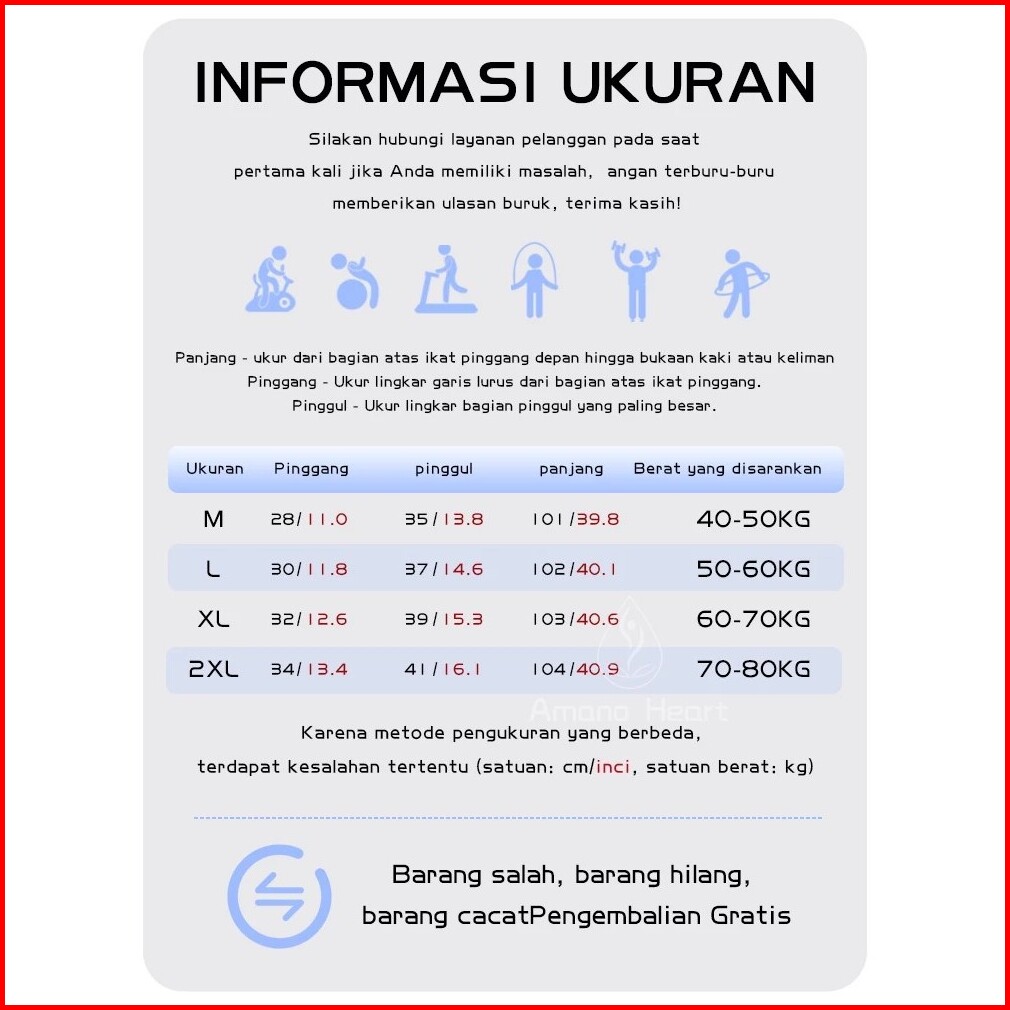 INFORMASI UKURAN

Silakan hubungi layanan pelanggan pada saat pertama kali jika Anda memiliki masalah, angan terburu-buru memberikan ulasan buruk, terima kasih!

Panjang - ukur dari bagian atas ikat pinggang depan hingga bukaan kaki atau keliman
Pinggang - Ukur lingkar garis lurus dari bagian atas ikat pinggang.
Pinggul - Ukur lingkar bagian pinggul yang paling besar.

| Ukuran | Pinggang | pinggul | panjang | Berat yang disarankan |
|---|---|---|---|---|
| M | 28/11.0 | 35/13.8 | 101/39.8 | 40-50KG |
| L | 30/11.8 | 37/14.6 | 102/40.1 | 50-60KG |
| XL | 32/12.6 | 39/15.3 | 103/40.6 | 60-70KG |
| 2XL | 34/13.4 | 41/16.1 | 104/40.9 | 70-80KG |

Among Heart

Karena metode pengukuran yang berbeda, terdapat kesalahan tertentu (satuan: cm/inci, satuan berat: kg)

Barang salah, barang hilang, barang cacatPengembalian Gratis